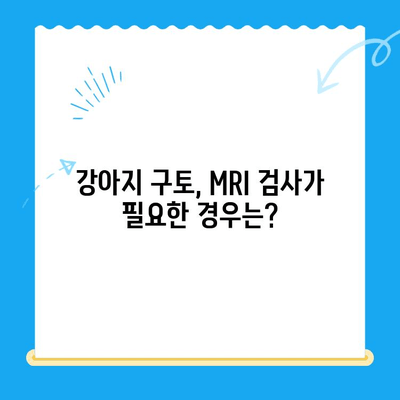 강아지 구토, MRI 검사가 필요한 경우는?